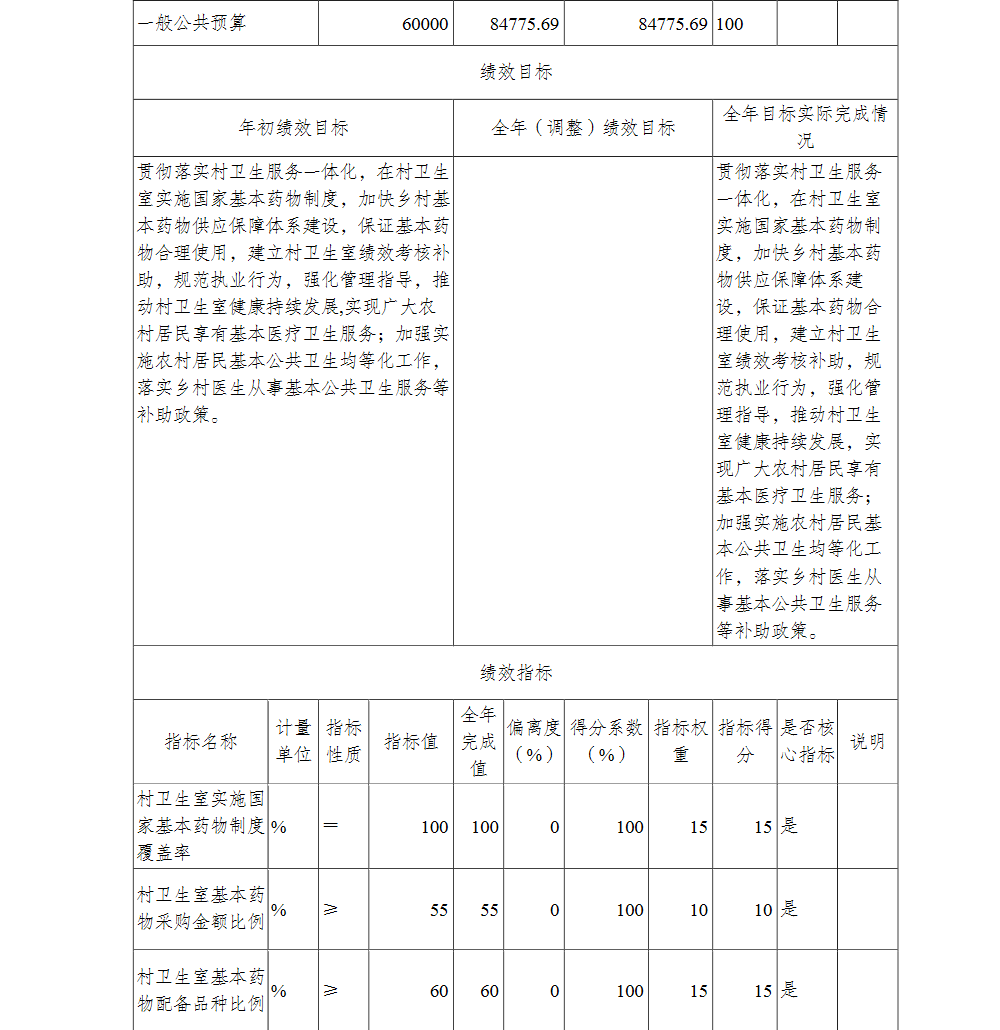 | 一般公共预算 | 60000 | 84775.69 | 84775.69 | 100 | | |
|---|---|---|---|---|---|---|

绩效目标

| 年初绩效目标 | 全年（调整）绩效目标 | 全年目标实际完成情况 |
|---|---|---|
| 贯彻落实村卫生服务一体化，在村卫生室实施国家基本药物制度，加快乡村基本药物供应保障体系建设，保证基本药物合理使用，建立村卫生室绩效考核补助，规范执业行为，强化管理指导，推动村卫生室健康持续发展,实现广大农村居民享有基本医疗卫生服务；加强实施农村居民基本公共卫生均等化工作，落实乡村医生从事基本公共卫生服务等补助政策。 | | 贯彻落实村卫生服务一体化，在村卫生室实施国家基本药物制度，加快乡村基本药物供应保障体系建设，保证基本药物合理使用，建立村卫生室绩效考核补助，规范执业行为，强化管理指导，推动村卫生室健康持续发展，实现广大农村居民享有基本医疗卫生服务；加强实施农村居民基本公共卫生均等化工作，落实乡村医生从事基本公共卫生服务等补助政策。 |

绩效指标

| 指标名称 | 计量单位 | 指标性质 | 指标值 | 全年完成值 | 偏离度（%） | 得分系数（%） | 指标权重 | 指标得分 | 是否核心指标 | 说明 |
|---|---|---|---|---|---|---|---|---|---|---|
| 村卫生室实施国家基本药物制度覆盖率 | % | ＝ | 100 | 100 | 0 | 100 | 15 | 15 | 是 | |
| 村卫生室基本药物采购金额比例 | % | ≥ | 55 | 55 | 0 | 100 | 10 | 10 | 是 | |
| 村卫生室基本药物配备品种比例 | % | ≥ | 60 | 60 | 0 | 100 | 15 | 15 | 是 | |